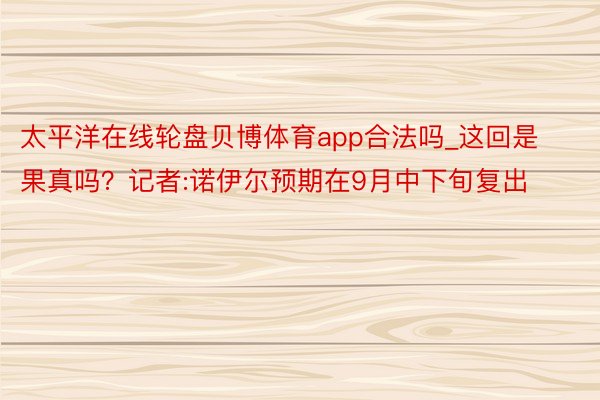 太平洋在线轮盘贝博体育app合法吗_这回是果真吗？记者:诺伊尔预期在9月中下旬复出